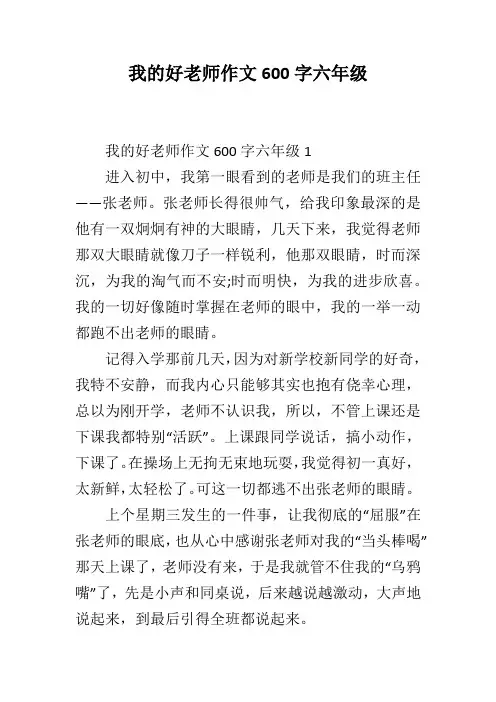 我的好老师作文 600 字六年级

我的好老师作文 600 字六年级 1

进入初中，我第一眼看到的老师是我们的班主任——张老师。张老师长得很帅气，给我印象最深的是他有一双炯炯有神的大眼睛，几天下来，我觉得老师那双大眼睛就像刀子一样锐利，他那双眼睛，时而深沉，为我的淘气而不安;时而明快，为我的进步欣喜。我的一切好像随时掌握在老师的眼中，我的一举一动都跑不出老师的眼睛。

记得入学那前几天，因为对新学校新同学的好奇，我特不安静，而我内心只能够其实也抱有侥幸心理，总以为刚开学，老师不认识我，所以，不管上课还是下课我都特别“活跃”。上课跟同学说话，搞小动作，下课了。在操场上无拘无束地玩耍，我觉得初一真好，太新鲜，太轻松了。可这一切都逃不出张老师的眼睛。

上个星期三发生的一件事，让我彻底的“屈服”在张老师的眼底，也从心中感谢张老师对我的“当头棒喝”那天上课了，老师没有来，于是我就管不住我的“乌鸦嘴”了，先是小声和同桌说，后来越说越激动，大声地说起来，到最后引得全班都说起来。